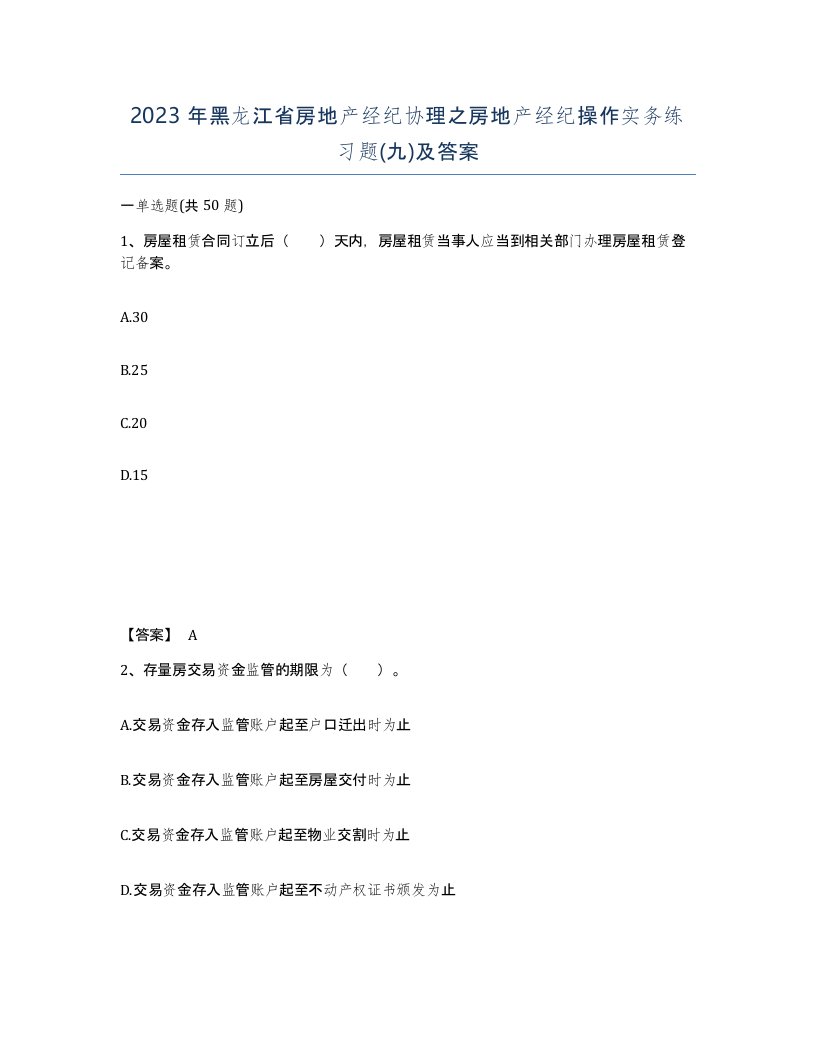 2023 年黑龙江省房地产经纪协理之房地产经纪操作实务练习题(九)及答案

一单选题(共 50 题)

1、房屋租赁合同订立后（　　）天内，房屋租赁当事人应当到相关部门办理房屋租赁登记备案。

A.30

B.25

C.20

D.15

【答案】 A

2、存量房交易资金监管的期限为（　　）。

A.交易资金存入监管账户起至户口迁出时为止

B.交易资金存入监管账户起至房屋交付时为止

C.交易资金存入监管账户起至物业交割时为止

D.交易资金存入监管账户起至不动产权证书颁发为止